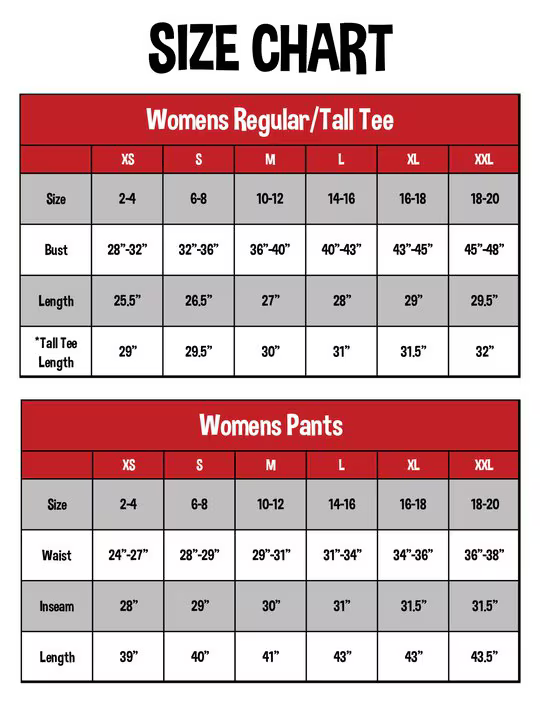 SIZE CHART

Womens Regular/Tall Tee

| | XS | S | M | L | XL | XXL |
|---|---|---|---|---|---|---|
| Size | 2-4 | 6-8 | 10-12 | 14-16 | 16-18 | 18-20 |
| Bust | 28"-32" | 32"-36" | 36"-40" | 40"-43" | 43"-45" | 45"-48" |
| Length | 25.5" | 26.5" | 27" | 28" | 29" | 29.5" |
| *Tall Tee Length | 29" | 29.5" | 30" | 31" | 31.5" | 32" |

Womens Pants

| | XS | S | M | L | XL | XXL |
|---|---|---|---|---|---|---|
| Size | 2-4 | 6-8 | 10-12 | 14-16 | 16-18 | 18-20 |
| Waist | 24"-27" | 28"-29" | 29"-31" | 31"-34" | 34"-36" | 36"-38" |
| Inseam | 28" | 29" | 30" | 31" | 31.5" | 31.5" |
| Length | 39" | 40" | 41" | 43" | 43" | 43.5" |